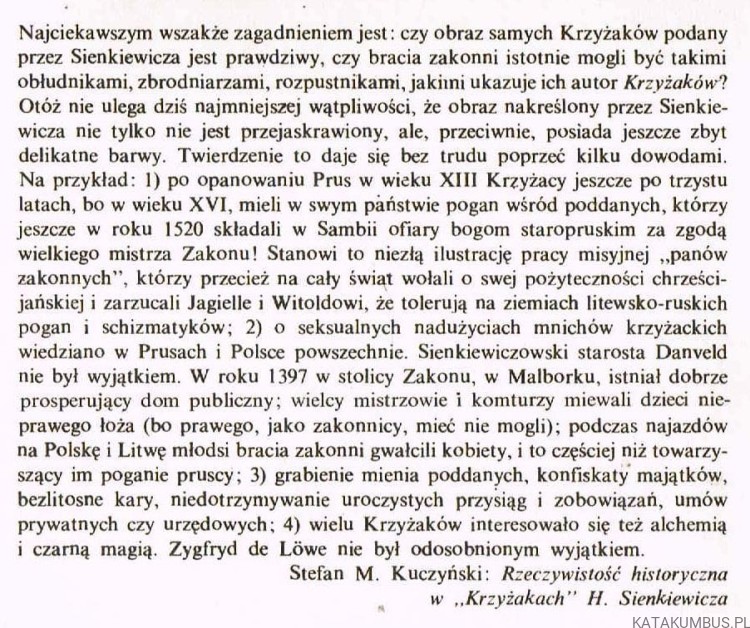 Najciekawszym wszakże zagadnieniem jest: czy obraz samych Krzyżaków podany przez Sienkiewicza jest prawdziwy, czy bracia zakonni istotnie mogli być takimi obłudnikami, zbrodniarzami, rozpustnikami, jakimi ukazuje ich autor Krzyżaków? Otóż nie ulega dziś najmniejszej wątpliwości, że obraz nakreślony przez Sienkiewicza nie tylko nie jest przejaskrawiony, ale, przeciwnie, posiada jeszcze zbyt delikatne barwy. Twierdzenie to daje się bez trudu poprzeć kilku dowodami. Na przykład: 1) po opanowaniu Prus w wieku XIII Krzyżacy jeszcze po trzystu latach, bo w wieku XVI, mieli w swym państwie pogan wśród poddanych, którzy jeszcze w roku 1520 składali w Sambii ofiary bogom staropruskim za zgodą wielkiego mistrza Zakonu! Stanowi to niezłą ilustrację pracy misyjnej „panów zakonnych", którzy przecież na cały świat wołali o swej pożyteczności chrześcijańskiej i zarzucali Jagielle i Witoldowi, że tolerują na ziemiach litewsko-ruskich pogan i schizmatyków; 2) o seksualnych nadużyciach mnichów krzyżackich wiedziano w Prusach i Polsce powszechnie. Sienkiewiczowski starosta Danveld nie był wyjątkiem. W roku 1397 w stolicy Zakonu, w Malborku, istniał dobrze prosperujący dom publiczny; wielcy mistrzowie i komturzy miewali dzieci nieprawego łoża (bo prawego, jako zakonnicy, mieć nie mogli); podczas najazdów na Polskę i Litwę młodsi bracia zakonni gwałcili kobiety, i to częściej niż towarzyszący im poganie pruscy; 3) grabienie mienia poddanych, konfiskaty majątków, bezlitosne kary, niedotrzymywanie uroczystych przysiąg i zobowiązań, umów prywatnych czy urzędowych; 4) wielu Krzyżaków interesowało się też alchemią i czarną magią. Zygfryd de Löwe nie był odosobnionym wyjątkiem.

Stefan M. Kuczyński: Rzeczywistość historyczna w „Krzyżakach" H. Sienkiewicza

KATAKUMBUS.PL